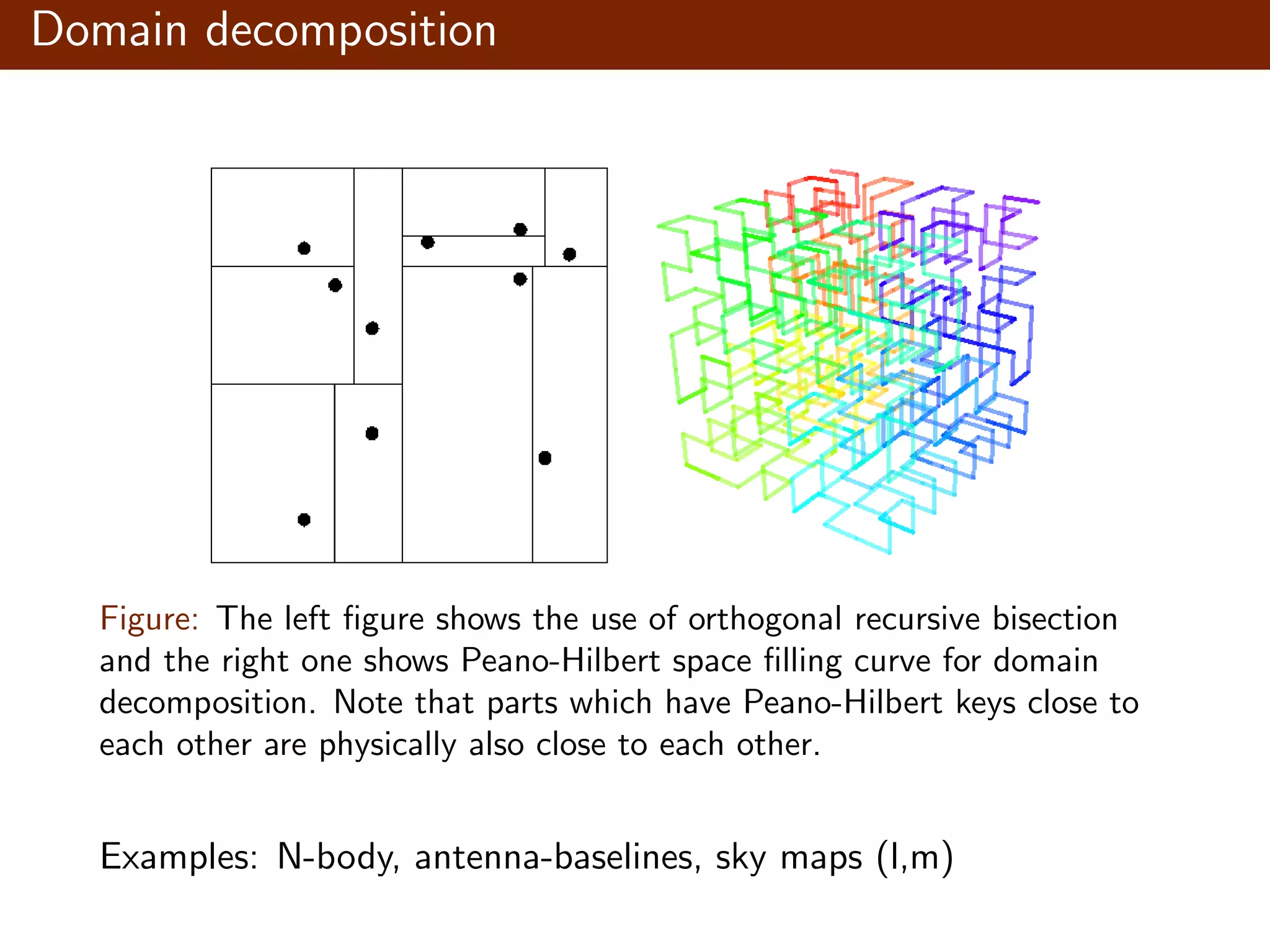 Domain decomposition

Figure: The left figure shows the use of orthogonal recursive bisection and the right one shows Peano-Hilbert space filling curve for domain decomposition. Note that parts which have Peano-Hilbert keys close to each other are physically also close to each other.

Examples: N-body, antenna-baselines, sky maps (l,m)